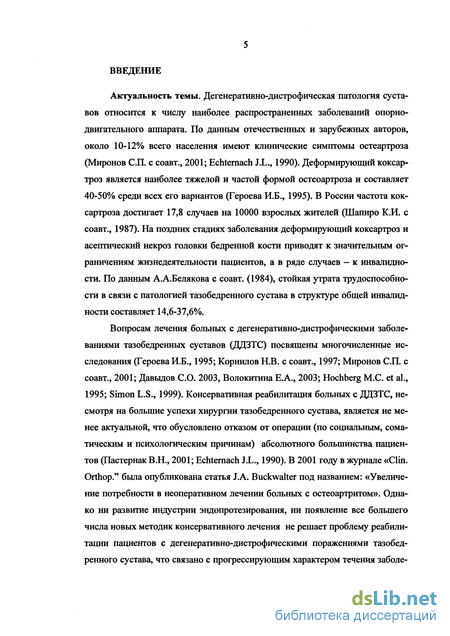 5

ВВЕДЕНИЕ

Актуальность темы. Дегенеративно-дистрофическая патология суставов относится к числу наиболее распространенных заболеваний опорно-двигательного аппарата. По данным отечественных и зарубежных авторов, около 10-12% всего населения имеют клинические симптомы остеартроза (Миронов С.П. с соавт., 2001; Echternach J.L., 1990). Деформирующий коксартроз является наиболее тяжелой и частой формой остеоартроза и составляет 40-50% среди всех его вариантов (Героева И.Б., 1995). В России частота коксартроза достигает 17,8 случаев на 10000 взрослых жителей (Шапиро К.И. с соавт., 1987). На поздних стадиях заболевания деформирующий коксартроз и асептический некроз головки бедренной кости приводят к значительным ограничениям жизнедеятельности пациентов, а в ряде случаев – к инвалидности. По данным А.А.Белякова с соавт. (1984), стойкая утрата трудоспособности в связи с патологией тазобедренного сустава в структуре общей инвалидности составляет 14,6-37,6%.

Вопросам лечения больных с дегенеративно-дистрофическими заболеваниями тазобедренных суставов (ДДЗТС) посвящены многочисленные исследования (Героева И.Б., 1995; Корнилов Н.В. с соавт., 1997; Миронов С.П. с соавт., 2001; Давыдов С.О. 2003, Волокитина Е.А., 2003; Hochberg M.C. et al., 1995; Simon L.S., 1999). Консервативная реабилитация больных с ДДЗТС, несмотря на большие успехи хирургии тазобедренного сустава, является не менее актуальной, что обусловлено отказом от операции (по социальным, соматическим и психологическим причинам) абсолютного большинства пациентов (Пастернак В.Н., 2001; Echternach J.L., 1990). В 2001 году в журнале «Clin. Orthop.” была опубликована статья J.A. Buckwalter под названием: «Увеличение потребности в неоперативном лечении больных с остеоартритом». Однако ни развитие индустрии эндопротезирования, ни появление все большего числа новых методик консервативного лечения не решает проблему реабилитации пациентов с дегенеративно-дистрофическими поражениями тазобедренного сустава, что связано с прогрессирующим характером течения заболе-

dsLib.net
библиотека диссертаций